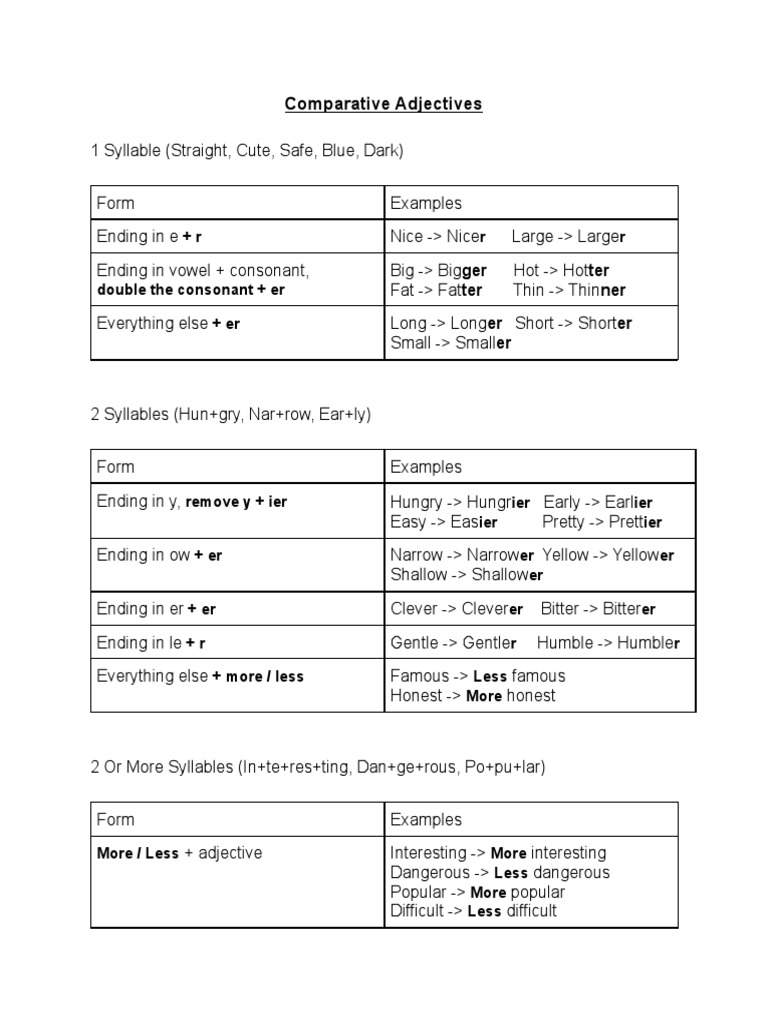 Comparative Adjectives

1 Syllable (Straight, Cute, Safe, Blue, Dark)

| Form | Examples |
|---|---|
| Ending in e + r | Nice -> Nicer Large -> Larger |
| Ending in vowel + consonant, double the consonant + er | Big -> Bigger Hot -> Hotter Fat -> Fatter Thin -> Thinner |
| Everything else + er | Long -> Longer Short -> Shorter Small -> Smaller |

2 Syllables (Hun+gry, Nar+row, Ear+ly)

| Form | Examples |
|---|---|
| Ending in y, remove y + ier | Hungry -> Hungrier Early -> Earlier Easy -> Easier Pretty -> Prettier |
| Ending in ow + er | Narrow -> Narrower Yellow -> Yellower Shallow -> Shallower |
| Ending in er + er | Clever -> Cleverer Bitter -> Bitterer |
| Ending in le + r | Gentle -> Gentler Humble -> Humbler |
| Everything else + more / less | Famous -> Less famous Honest -> More honest |

2 Or More Syllables (In+te+res+ting, Dan+ge+rous, Po+pu+lar)

| Form | Examples |
|---|---|
| More / Less + adjective | Interesting -> More interesting Dangerous -> Less dangerous Popular -> More popular Difficult -> Less difficult |